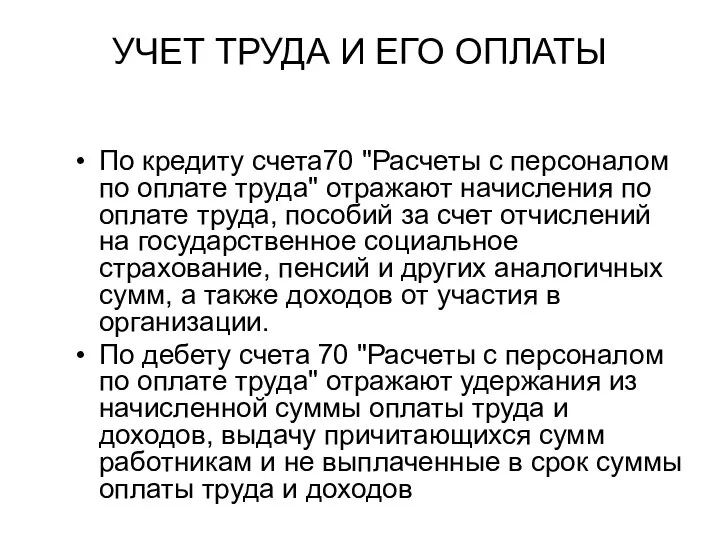 УЧЕТ ТРУДА И ЕГО ОПЛАТЫ

• По кредиту счета70 "Расчеты с персоналом по оплате труда" отражают начисления по оплате труда, пособий за счет отчислений на государственное социальное страхование, пенсий и других аналогичных сумм, а также доходов от участия в организации.
• По дебету счета 70 "Расчеты с персоналом по оплате труда" отражают удержания из начисленной суммы оплаты труда и доходов, выдачу причитающихся сумм работникам и не выплаченные в срок суммы оплаты труда и доходов